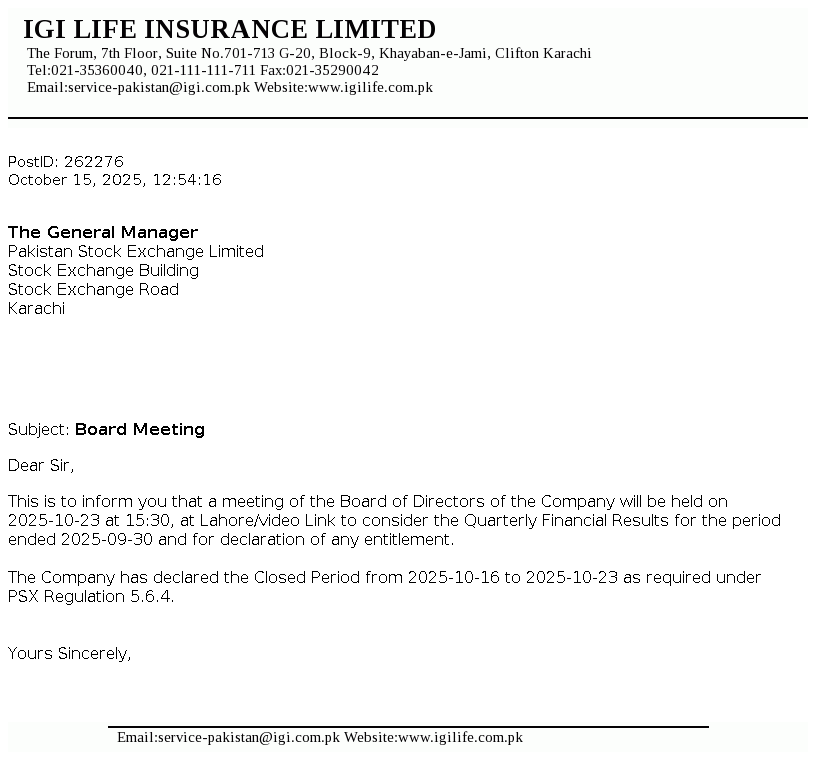 IGI LIFE INSURANCE LIMITED
The Forum, 7th Floor, Suite No.701-713 G-20, Block-9, Khayaban-e-Jami, Clifton Karachi
Tel:021-35360040, 021-111-111-711 Fax:021-35290042
Email:service-pakistan@igi.com.pk Website:www.igilife.com.pk

PostID: 262276
October 15, 2025, 12:54:16

The General Manager
Pakistan Stock Exchange Limited
Stock Exchange Building
Stock Exchange Road
Karachi

Subject: Board Meeting

Dear Sir,

This is to inform you that a meeting of the Board of Directors of the Company will be held on 2025-10-23 at 15:30, at Lahore/video Link to consider the Quarterly Financial Results for the period ended 2025-09-30 and for declaration of any entitlement.

The Company has declared the Closed Period from 2025-10-16 to 2025-10-23 as required under PSX Regulation 5.6.4.

Yours Sincerely,

Email:service-pakistan@igi.com.pk Website:www.igilife.com.pk